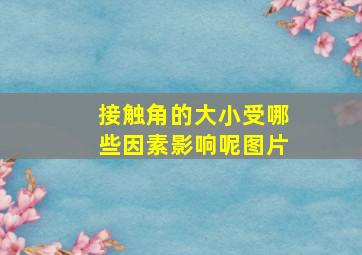 接触角的大小受哪些因素影响呢图片